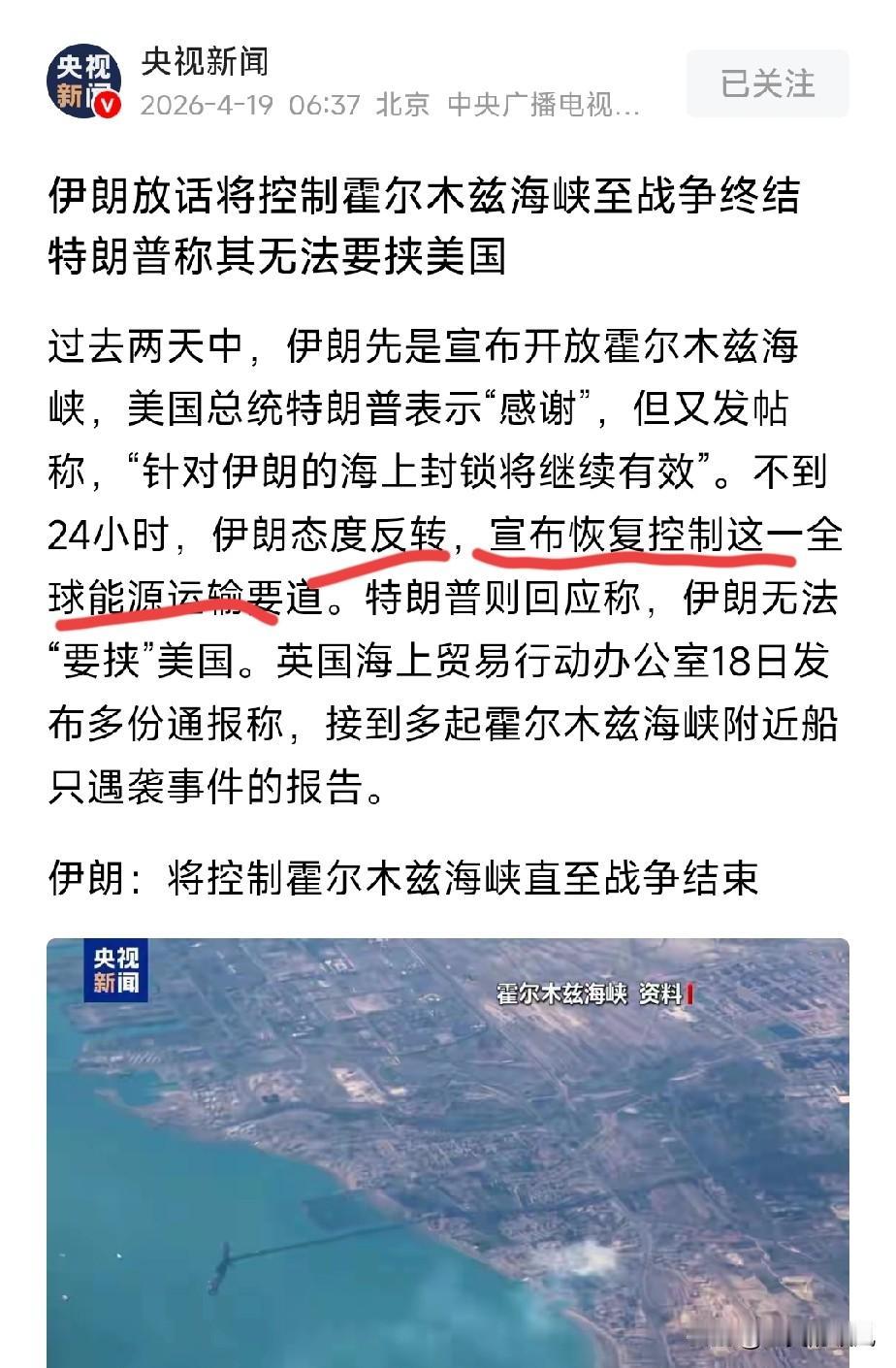 央视新闻

央视新闻
2026-4-19 06:37 北京 中央广播电视...

已关注

伊朗放话将控制霍尔木兹海峡至战争终结 特朗普称其无法要挟美国

过去两天中，伊朗先是宣布开放霍尔木兹海峡，美国总统特朗普表示“感谢”，但又发帖称，“针对伊朗的海上封锁将继续有效”。不到24小时，伊朗态度反转，宣布恢复控制这一全球能源运输要道。特朗普则回应称，伊朗无法“要挟”美国。英国海上贸易行动办公室18日发布多份通报称，接到多起霍尔木兹海峡附近船只遇袭事件的报告。

伊朗：将控制霍尔木兹海峡直至战争结束

央视新闻

霍尔木兹海峡 资料